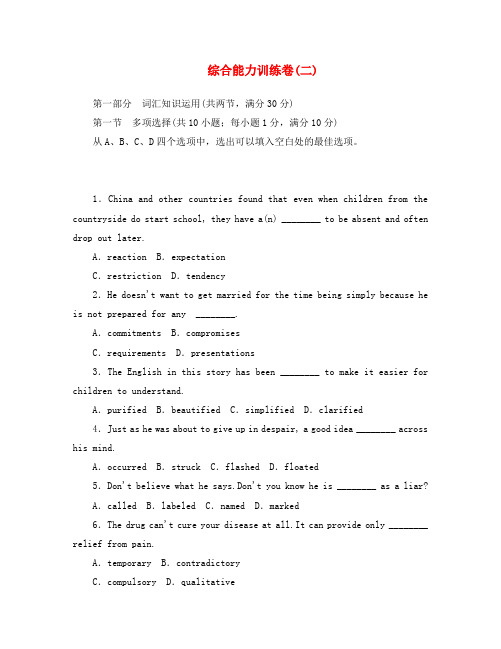 综合能力训练卷(二)

第一部分 词汇知识运用(共两节，满分30分)

第一节 多项选择(共10小题；每小题1分，满分10分)

从A、B、C、D四个选项中，选出可以填入空白处的最佳选项。

1. China and other countries found that even when children from the countryside do start school, they have a(n) ________ to be absent and often drop out later.

A. reaction B. expectation

C. restriction D. tendency

2. He doesn't want to get married for the time being simply because he is not prepared for any ________.

A. commitments B. compromises

C. requirements D. presentations

3. The English in this story has been ________ to make it easier for children to understand.

A. purified B. beautified C. simplified D. clarified

4. Just as he was about to give up in despair, a good idea ________ across his mind.

A. occurred B. struck C. flashed D. floated

5. Don't believe what he says.Don't you know he is ________ as a liar?

A. called B. labeled C. named D. marked

6. The drug can't cure your disease at all.It can provide only ________ relief from pain.

A. temporary B. contradictory

C. compulsory D. qualitative